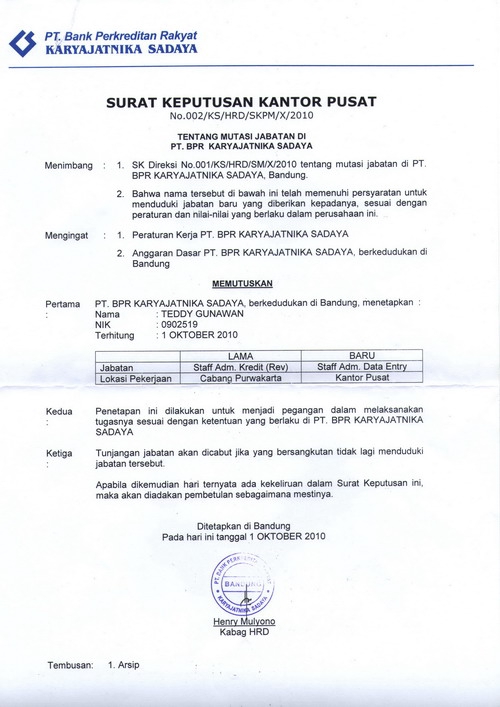 PT. Bank Perkreditan Rakyat
KARYAJATNIKA SADAYA

SURAT KEPUTUSAN KANTOR PUSAT
No.002/KS/HRD/SKPM/X/2010

TENTANG MUTASI JABATAN DI
PT. BPR KARYAJATNIKA SADAYA

Menimbang : 1. SK Direksi No.001/KS/HRD/SM/X/2010 tentang mutasi jabatan di PT. BPR KARYAJATNIKA SADAYA, Bandung.

2. Bahwa nama tersebut di bawah ini telah memenuhi persyaratan untuk menduduki jabatan baru yang diberikan kepadanya, sesuai dengan peraturan dan nilai-nilai yang berlaku dalam perusahaan ini.

Mengingat : 1. Peraturan Kerja PT. BPR KARYAJATNIKA SADAYA

2. Anggaran Dasar PT. BPR KARYAJATNIKA SADAYA, berkedudukan di Bandung

MEMUTUSKAN

Pertama : PT. BPR KARYAJATNIKA SADAYA, berkedudukan di Bandung, menetapkan :
Nama : TEDDY GUNAWAN
NIK : 0902519
Terhitung : 1 OKTOBER 2010

| | LAMA | BARU |
|---|---|---|
| Jabatan | Staff Adm. Kredit (Rev) | Staff Adm. Data Entry |
| Lokasi Pekerjaan | Cabang Purwakarta | Kantor Pusat |

Kedua : Penetapan ini dilakukan untuk menjadi pegangan dalam melaksanakan tugasnya sesuai dengan ketentuan yang berlaku di PT. BPR KARYAJATNIKA SADAYA

Ketiga : Tunjangan jabatan akan dicabut jika yang bersangkutan tidak lagi menduduki jabatan tersebut.

Apabila dikemudian hari ternyata ada kekeliruan dalam Surat Keputusan ini, maka akan diadakan pembetulan sebagaimana mestinya.

Ditetapkan di Bandung
Pada hari ini tanggal 1 OKTOBER 2010

PT. BANK PERKREDITAN RAKYAT BANDUNG KARYAJATNIKA SADAYA

Henry Mulyono
Kabag HRD

Tembusan: 1. Arsip